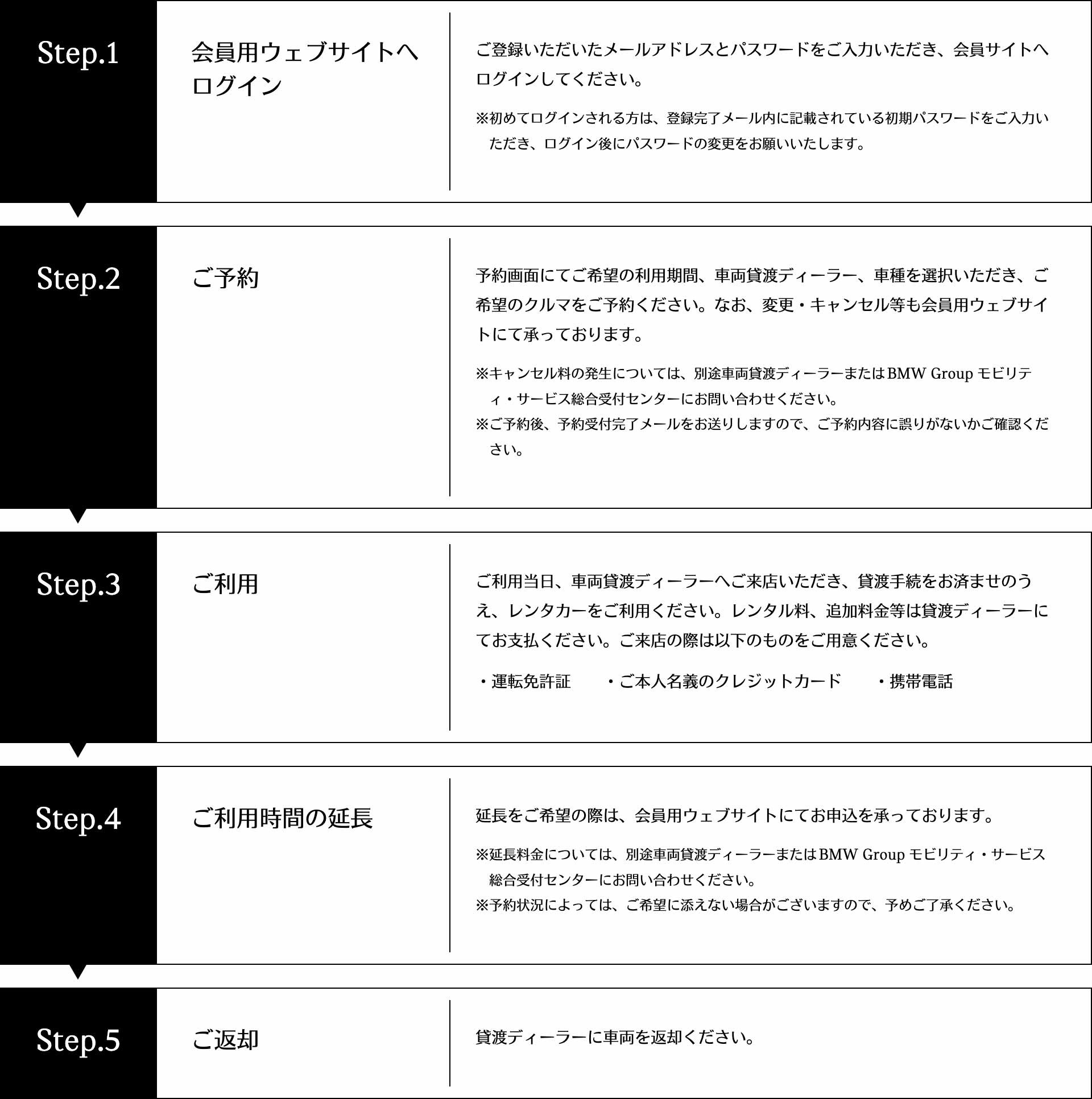 Step.1

会員用ウェブサイトへログイン

ご登録いただいたメールアドレスとパスワードをご入力いただき、会員サイトへログインしてください。

※初めてログインされる方は、登録完了メール内に記載されている初期パスワードをご入力いただき、ログイン後にパスワードの変更をお願いいたします。

Step.2

ご予約

予約画面にてご希望の利用期間、車両貸渡ディーラー、車種を選択いただき、ご希望のクルマをご予約ください。なお、変更・キャンセル等も会員用ウェブサイトにて承っております。

※キャンセル料の発生については、別途車両貸渡ディーラーまたはBMW Group モビリティ・サービス総合受付センターにお問い合わせください。
※ご予約後、予約受付完了メールをお送りしますので、ご予約内容に誤りがないかご確認ください。

Step.3

ご利用

ご利用当日、車両貸渡ディーラーへご来店いただき、貸渡手続をお済ませのうえ、レンタカーをご利用ください。レンタル料、追加料金等は貸渡ディーラーにてお支払ください。ご来店の際は以下のものをご用意ください。

・運転免許証　・ご本人名義のクレジットカード　・携帯電話

Step.4

ご利用時間の延長

延長をご希望の際は、会員用ウェブサイトにてお申込を承っております。

※延長料金については、別途車両貸渡ディーラーまたはBMW Group モビリティ・サービス総合受付センターにお問い合わせください。
※予約状況によっては、ご希望に添えない場合がございますので、予めご了承ください。

Step.5

ご返却

貸渡ディーラーに車両を返却ください。